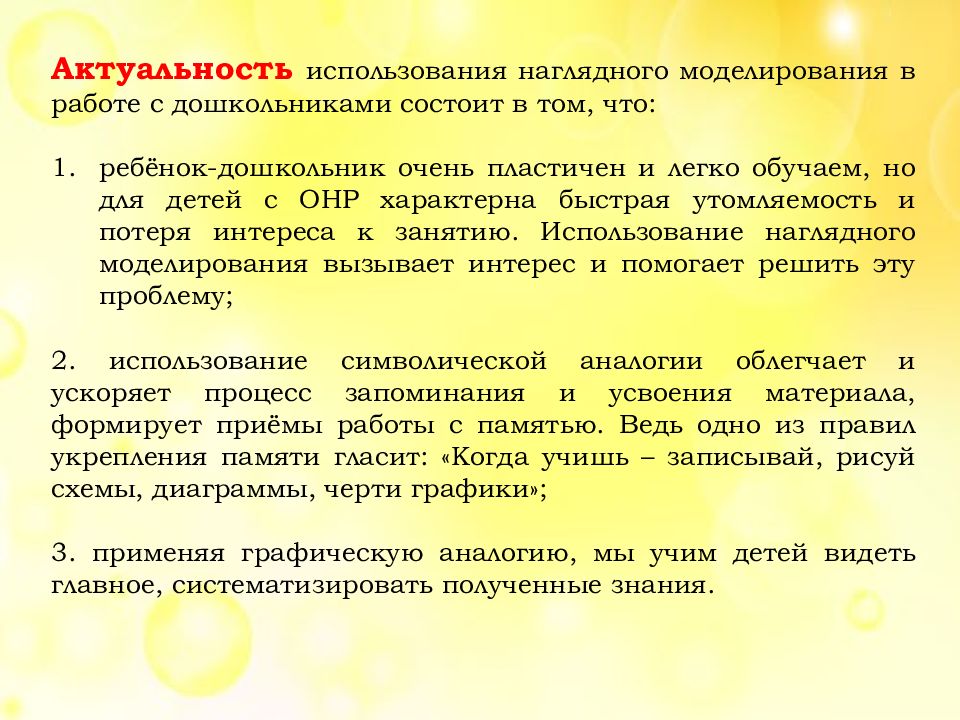 Актуальность использования наглядного моделирования в работе с дошкольниками состоит в том, что:

1. ребёнок-дошкольник очень пластичен и легко обучаем, но для детей с ОНР характерна быстрая утомляемость и потеря интереса к занятию. Использование наглядного моделирования вызывает интерес и помогает решить эту проблему;

2. использование символической аналогии облегчает и ускоряет процесс запоминания и усвоения материала, формирует приёмы работы с памятью. Ведь одно из правил укрепления памяти гласит: «Когда учишь – записывай, рисуй схемы, диаграммы, черти графики»;

3. применяя графическую аналогию, мы учим детей видеть главное, систематизировать полученные знания.